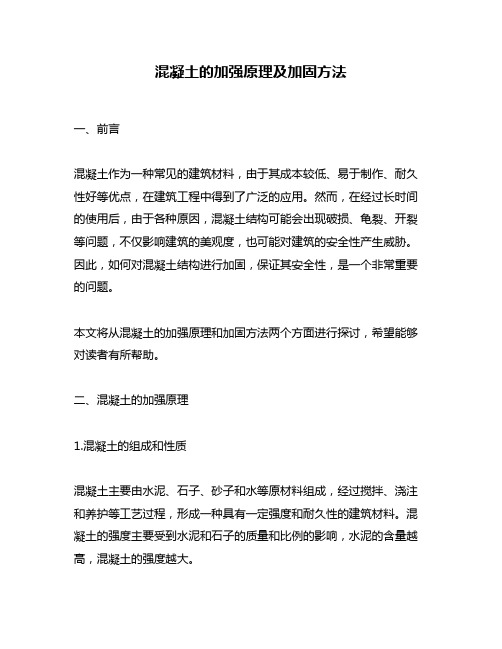 混凝土的加强原理及加固方法

一、前言

混凝土作为一种常见的建筑材料，由于其成本较低、易于制作、耐久性好等优点，在建筑工程中得到了广泛的应用。然而，在经过长时间的使用后，由于各种原因，混凝土结构可能会出现破损、龟裂、开裂等问题，不仅影响建筑的美观度，也可能对建筑的安全性产生威胁。因此，如何对混凝土结构进行加固，保证其安全性，是一个非常重要的问题。

本文将从混凝土的加强原理和加固方法两个方面进行探讨，希望能够对读者有所帮助。

二、混凝土的加强原理

1.混凝土的组成和性质

混凝土主要由水泥、石子、砂子和水等原材料组成，经过搅拌、浇注和养护等工艺过程，形成一种具有一定强度和耐久性的建筑材料。混凝土的强度主要受到水泥和石子的质量和比例的影响，水泥的含量越高，混凝土的强度越大。